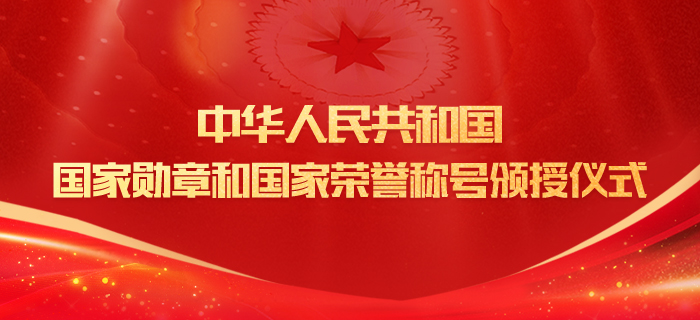 中华人民共和国
国家勋章和国家荣誉称号颁授仪式